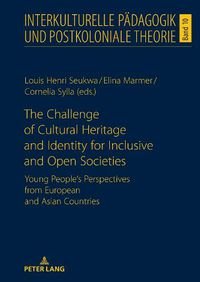 INTERKULTURELLE PÄDAGOGIK UND POSTKOLONIALE THEORIE

Band 10

Louis Henri Seukwa / Elina Marmer / Cornelia Sylla (eds.)

The Challenge of Cultural Heritage and Identity for Inclusive and Open Societies

Young People's Perspectives from European and Asian Countries

PETER LANG